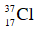 $^{37}_{17}Cl$